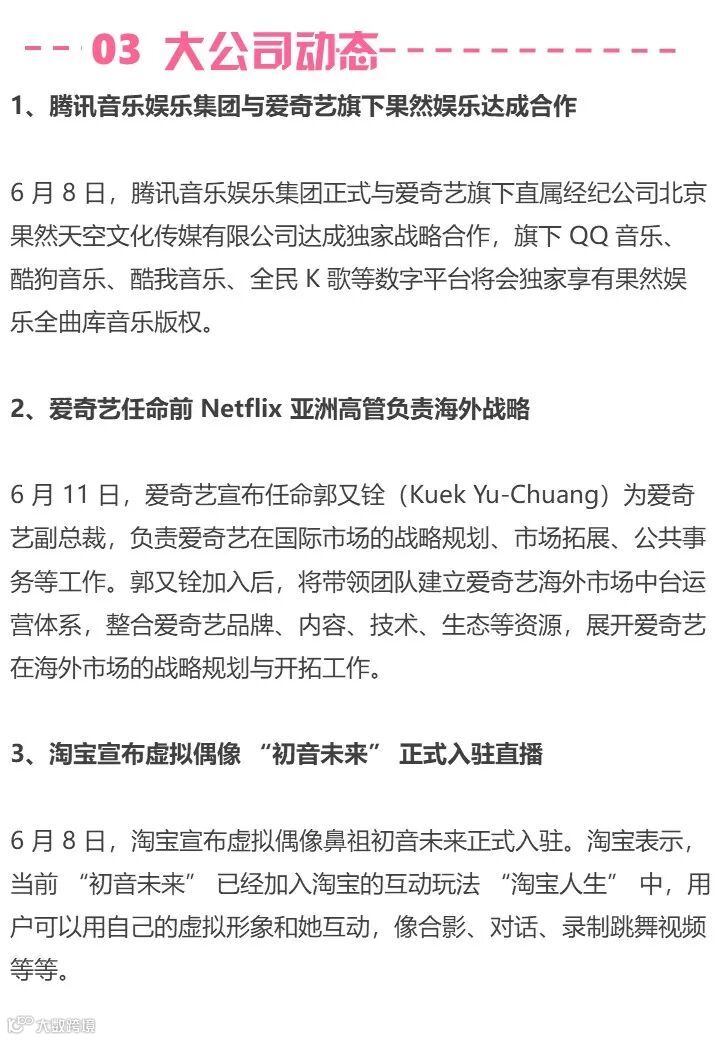 03 大公司动态

1、腾讯音乐娱乐集团与爱奇艺旗下果然娱乐达成合作

6 月 8 日，腾讯音乐娱乐集团正式与爱奇艺旗下直属经纪公司北京果然天空文化传媒有限公司达成独家战略合作，旗下 QQ 音乐、酷狗音乐、酷我音乐、全民 K 歌等数字平台将会独家享有果然娱乐全曲库音乐版权。

2、爱奇艺任命前 Netflix 亚洲高管负责海外战略

6 月 11 日，爱奇艺宣布任命郭又铨（Kuek Yu-Chuang）为爱奇艺副总裁，负责爱奇艺在国际市场的战略规划、市场拓展、公共事务等工作。郭又铨加入后，将带领团队建立爱奇艺海外市场中台运营体系，整合爱奇艺品牌、内容、技术、生态等资源，展开爱奇艺在海外市场的战略规划与开拓工作。

3、淘宝宣布虚拟偶像 “初音未来” 正式入驻直播

6 月 8 日，淘宝宣布虚拟偶像鼻祖初音未来正式入驻。淘宝表示，当前 “初音未来” 已经加入淘宝的互动玩法 “淘宝人生” 中，用户可以用自己的虚拟形象和她互动，像合影、对话、录制跳舞视频等等。

大数跨境